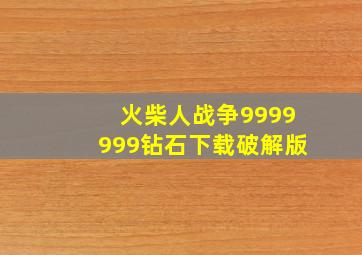 火柴人战争9999999钻石下载破解版